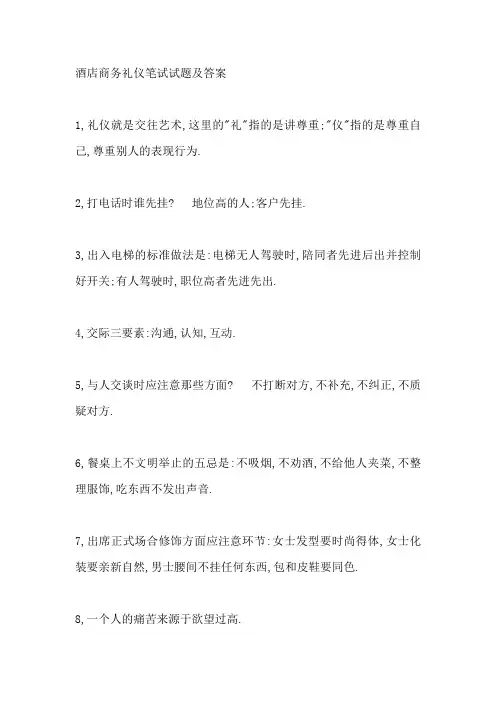 酒店商务礼仪笔试试题及答案

1,礼仪就是交往艺术,这里的"礼"指的是讲尊重;"仪"指的是尊重自己,尊重别人的表现行为.

2,打电话时谁先挂?　地位高的人;客户先挂.

3,出入电梯的标准做法是:电梯无人驾驶时,陪同者先进后出并控制好开关;有人驾驶时,职位高者先进先出.

4,交际三要素:沟通,认知,互动.

5,与人交谈时应注意那些方面?　不打断对方,不补充,不纠正,不质疑对方.

6,餐桌上不文明举止的五忌是:不吸烟,不劝酒,不给他人夹菜,不整理服饰,吃东西不发出声音.

7,出席正式场合修饰方面应注意环节:女士发型要时尚得体,女士化装要亲新自然,男士腰间不挂任何东西,包和皮鞋要同色.

8,一个人的痛苦来源于欲望过高.